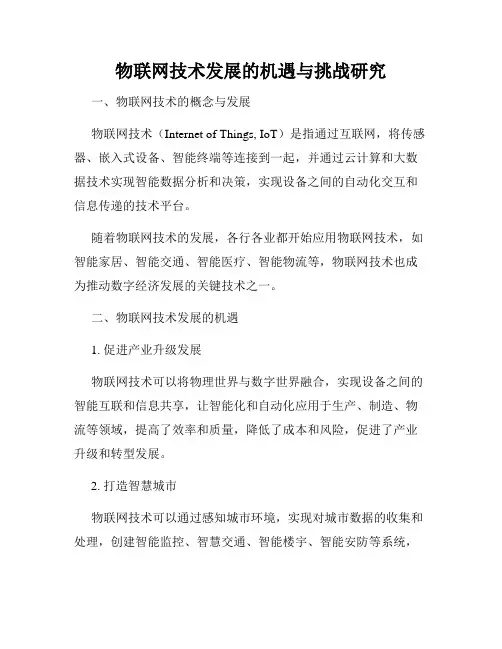 物联网技术发展的机遇与挑战研究

一、物联网技术的概念与发展

物联网技术（Internet of Things, IoT）是指通过互联网，将传感器、嵌入式设备、智能终端等连接到一起，并通过云计算和大数据技术实现智能数据分析和决策，实现设备之间的自动化交互和信息传递的技术平台。

随着物联网技术的发展，各行各业都开始应用物联网技术，如智能家居、智能交通、智能医疗、智能物流等，物联网技术也成为推动数字经济发展的关键技术之一。

二、物联网技术发展的机遇

1. 促进产业升级发展

物联网技术可以将物理世界与数字世界融合，实现设备之间的智能互联和信息共享，让智能化和自动化应用于生产、制造、物流等领域，提高了效率和质量，降低了成本和风险，促进了产业升级和转型发展。

2. 打造智慧城市

物联网技术可以通过感知城市环境，实现对城市数据的收集和处理，创建智能监控、智慧交通、智能楼宇、智能安防等系统，